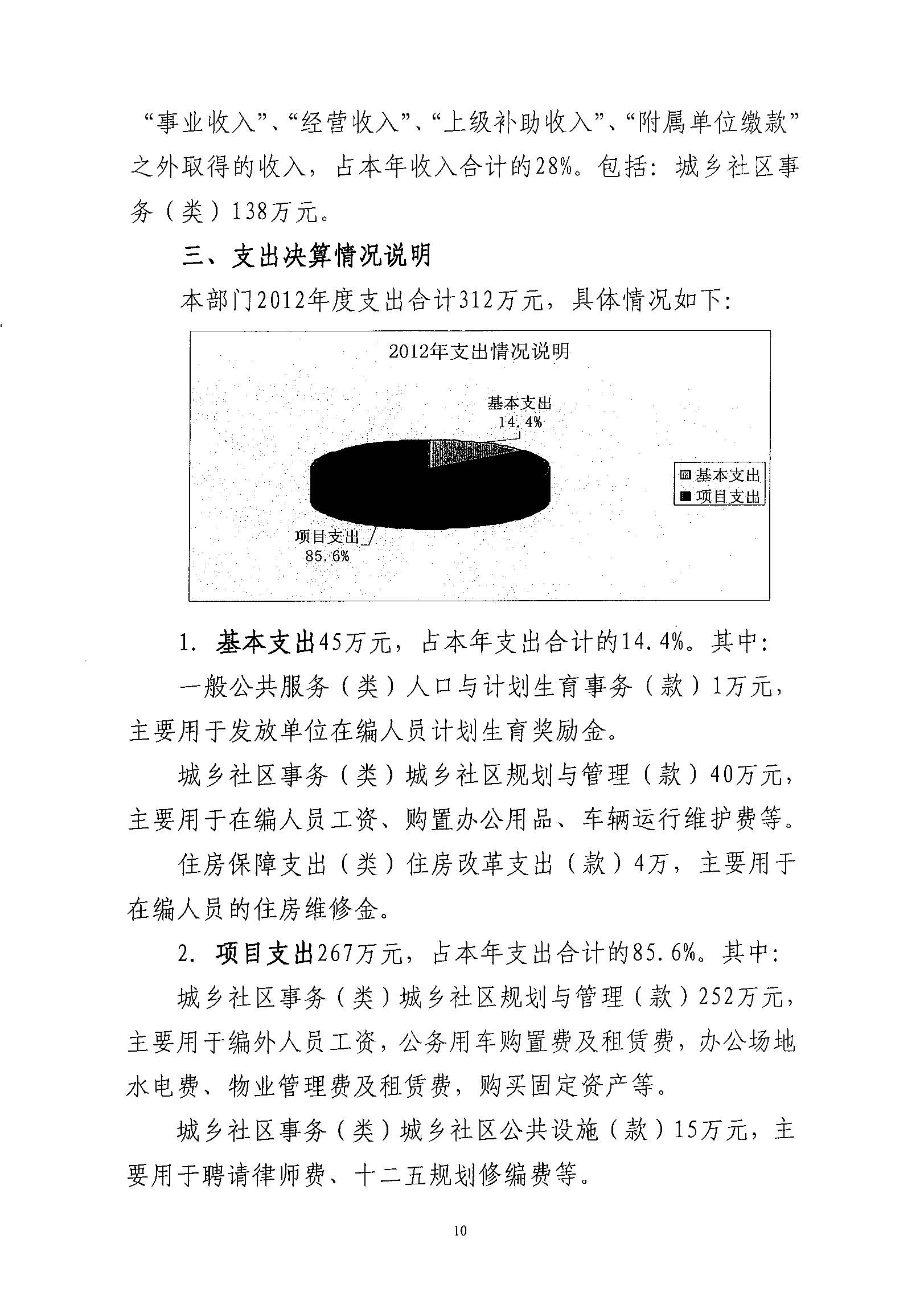 “事业收入”、“经营收入”、“上级补助收入”、“附属单位缴款”之外取得的收入，占本年收入合计的28%。包括：城乡社区事务（类）138万元。

三、支出决算情况说明

本部门2012年度支出合计312万元，具体情况如下：

2012年支出情况说明

基本支出
14.4%

项目支出
85.6%

基本支出
项目支出

1. 基本支出45万元，占本年支出合计的14.4%。其中：

一般公共服务（类）人口与计划生育事务（款）1万元，主要用于发放单位在编人员计划生育奖励金。

城乡社区事务（类）城乡社区规划与管理（款）40万元，主要用于在编人员工资、购置办公用品、车辆运行维护费等。

住房保障支出（类）住房改革支出（款）4万，主要用于在编人员的住房维修金。

2. 项目支出267万元，占本年支出合计的85.6%。其中：

城乡社区事务（类）城乡社区规划与管理（款）252万元，主要用于编外人员工资，公务用车购置费及租赁费，办公场地水电费、物业管理费及租赁费，购买固定资产等。

城乡社区事务（类）城乡社区公共设施（款）15万元，主要用于聘请律师费、十二五规划修编费等。

10